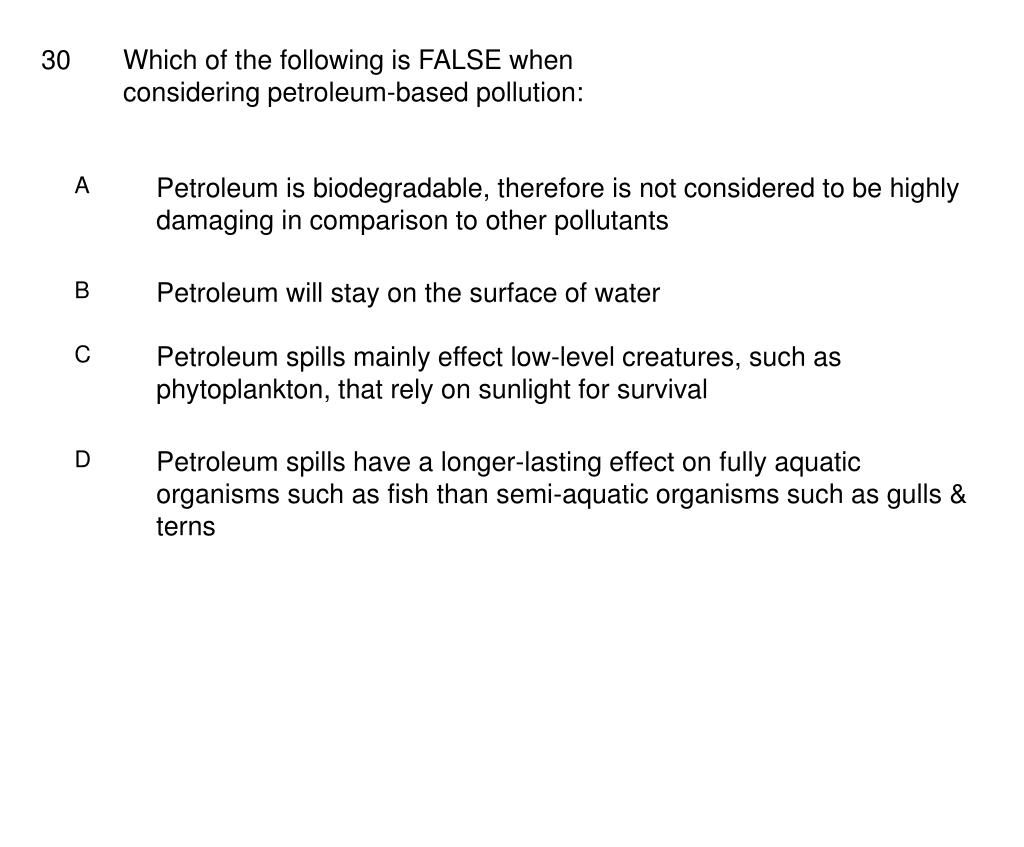 30 Which of the following is FALSE when considering petroleum-based pollution:

A Petroleum is biodegradable, therefore is not considered to be highly damaging in comparison to other pollutants

B Petroleum will stay on the surface of water

C Petroleum spills mainly effect low-level creatures, such as phytoplankton, that rely on sunlight for survival

D Petroleum spills have a longer-lasting effect on fully aquatic organisms such as fish than semi-aquatic organisms such as gulls & terns